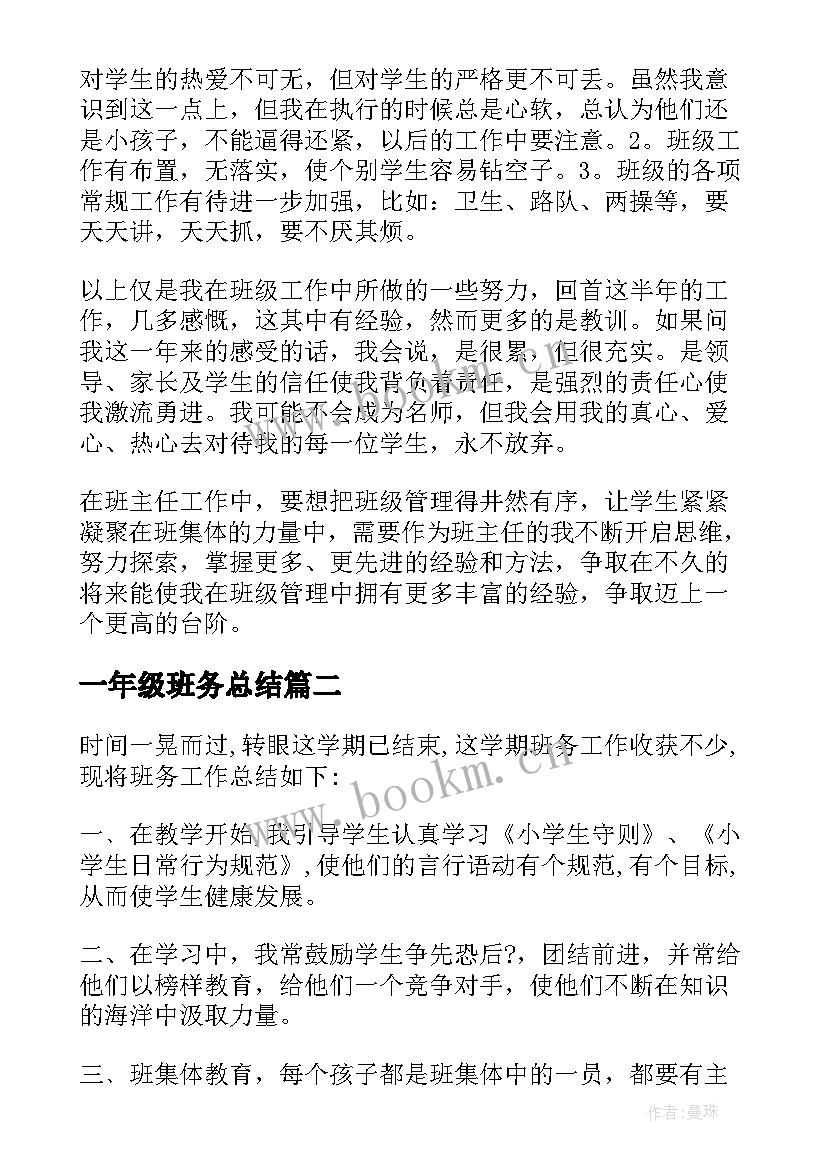 对学生的热爱不可无，但对学生的严格更不可丢。虽然我意识到这一点上，但我在执行的时候总是心软，总认为他们还是小孩子，不能逼得还紧，以后的工作中要注意。2。班级工作有布置，无落实，使个别学生容易钻空子。3。班级的各项常规工作有待进一步加强，比如：卫生、路队、两操等，要天天讲，天天抓，要不厌其烦。

以上仅是我在班级工作中所做的一些努力，回首这半年的工作，几多感慨，这其中有经验，然而更多的是教训。如果问我这一年来的感受的话，我会说，是很累，但很充实。是领导、家长及学生的信任使我背负着责任，是强烈的责任心使我激流勇进。我可能不会成为名师，但我会用我的真心、爱心、热心去对待我的每一位学生，永不放弃。

在班主任工作中，要想把班级管理得井然有序，让学生紧紧凝聚在班集体的力量中，需要作为班主任的我不断开启思维，努力探索，掌握更多、更先进的经验和方法，争取在不久的将来能使我在班级管理中拥有更多丰富的经验，争取迈上一个更高的台阶。

一年级班务总结篇二

时间一晃而过,转眼这学期已结束,这学期班务工作收获不少,现将班务工作总结如下:

一、在教学开始,我引导学生认真学习《小学生守则》、《小学生日常行为规范》,使他们的言行语动有个规范,有个目标,从而使学生健康发展。

二、在学习中，我常鼓励学生争先恐后?，团结前进，并常给他们以榜样教育，给他们一个竞争对手，使他们不断在知识的海洋中汲取力量。

三、班集体教育，每个孩子都是班集体中的一员，都要有主

www.bookm.cn

作者：曼珠